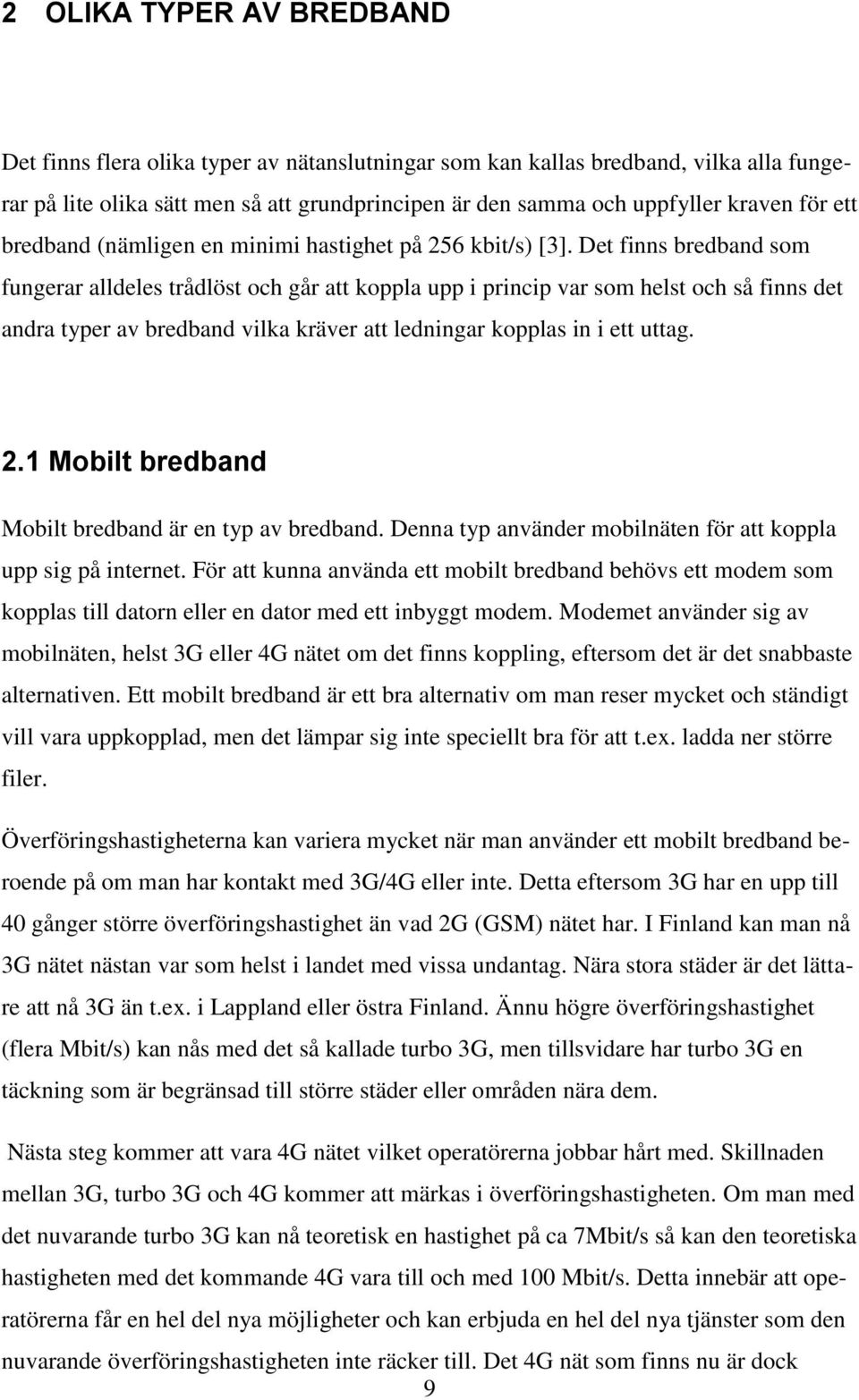 2 OLIKA TYPER AV BREDBAND

Det finns flera olika typer av nätanslutningar som kan kallas bredband, vilka alla fungerar på lite olika sätt men så att grundprincipen är den samma och uppfyller kraven för ett bredband (nämligen en minimi hastighet på 256 kbit/s) [3]. Det finns bredband som fungerar alldeles trådlöst och går att koppla upp i princip var som helst och så finns det andra typer av bredband vilka kräver att ledningar kopplas in i ett uttag.

2.1 Mobilt bredband

Mobilt bredband är en typ av bredband. Denna typ använder mobilnäten för att koppla upp sig på internet. För att kunna använda ett mobilt bredband behövs ett modem som kopplas till datorn eller en dator med ett inbyggt modem. Modemet använder sig av mobilnäten, helst 3G eller 4G nätet om det finns koppling, eftersom det är det snabbaste alternativen. Ett mobilt bredband är ett bra alternativ om man reser mycket och ständigt vill vara uppkopplad, men det lämpar sig inte speciellt bra för att t.ex. ladda ner större filer.

Överföringshastigheterna kan variera mycket när man använder ett mobilt bredband beroende på om man har kontakt med 3G/4G eller inte. Detta eftersom 3G har en upp till 40 gånger större överföringshastighet än vad 2G (GSM) nätet har. I Finland kan man nå 3G nätet nästan var som helst i landet med vissa undantag. Nära stora städer är det lättare att nå 3G än t.ex. i Lappland eller östra Finland. Ännu högre överföringshastighet (flera Mbit/s) kan nås med det så kallade turbo 3G, men tillsvidare har turbo 3G en täckning som är begränsad till större städer eller områden nära dem.

Nästa steg kommer att vara 4G nätet vilket operatörerna jobbar hårt med. Skillnaden mellan 3G, turbo 3G och 4G kommer att märkas i överföringshastigheten. Om man med det nuvarande turbo 3G kan nå teoretisk en hastighet på ca 7Mbit/s så kan den teoretiska hastigheten med det kommande 4G vara till och med 100 Mbit/s. Detta innebär att operatörerna får en hel del nya möjligheter och kan erbjuda en hel del nya tjänster som den nuvarande överföringshastigheten inte räcker till. Det 4G nät som finns nu är dock

9